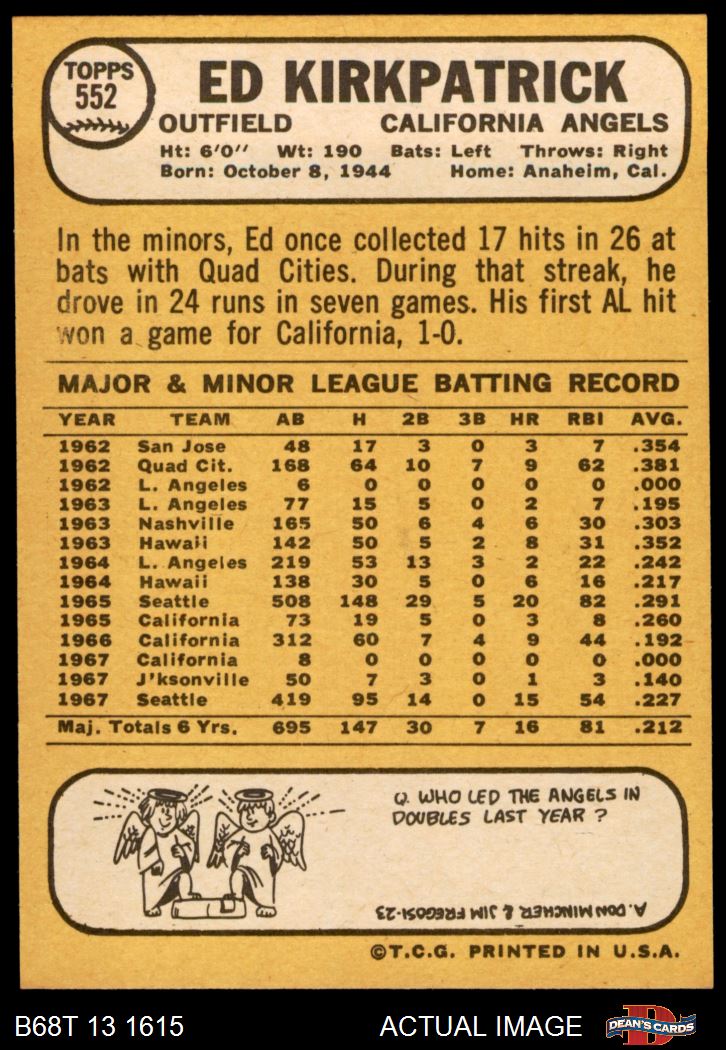 TOPPS
552

ED KIRKPATRICK
OUTFIELD CALIFORNIA ANGELS
Ht: 6'0" Wt: 190 Bats: Left Throws: Right
Born: October 8, 1944 Home: Anaheim, Cal.

In the minors, Ed once collected 17 hits in 26 at bats with Quad Cities. During that streak, he drove in 24 runs in seven games. His first AL hit won a game for California, 1-0.

MAJOR & MINOR LEAGUE BATTING RECORD

| YEAR | TEAM | AB | H | 2B | 3B | HR | RBI | AVG. |
|---|---|---|---|---|---|---|---|---|
| 1962 | San Jose | 48 | 17 | 3 | 0 | 3 | 7 | .354 |
| 1962 | Quad Cit. | 168 | 64 | 10 | 7 | 9 | 62 | .381 |
| 1962 | L. Angeles | 6 | 0 | 0 | 0 | 0 | 0 | .000 |
| 1963 | L. Angeles | 77 | 15 | 5 | 0 | 2 | 7 | .195 |
| 1963 | Nashville | 165 | 50 | 6 | 4 | 6 | 30 | .303 |
| 1963 | Hawaii | 142 | 50 | 5 | 2 | 8 | 31 | .352 |
| 1964 | L. Angeles | 219 | 53 | 13 | 3 | 2 | 22 | .242 |
| 1964 | Hawaii | 138 | 30 | 5 | 0 | 6 | 16 | .217 |
| 1965 | Seattle | 508 | 148 | 29 | 5 | 20 | 82 | .291 |
| 1965 | California | 73 | 19 | 5 | 0 | 3 | 8 | .260 |
| 1966 | California | 312 | 60 | 7 | 4 | 9 | 44 | .192 |
| 1967 | California | 8 | 0 | 0 | 0 | 0 | 0 | .000 |
| 1967 | J'ksonville | 50 | 7 | 3 | 0 | 1 | 3 | .140 |
| 1967 | Seattle | 419 | 95 | 14 | 0 | 15 | 54 | .227 |
| Maj. Totals 6 Yrs. |  | 695 | 147 | 30 | 7 | 16 | 81 | .212 |

Q. WHO LED THE ANGELS IN DOUBLES LAST YEAR ?

A. DON MINCHER & JIM FREGOSI-23

©T.C.G. PRINTED IN U.S.A.

B68T 13 1615

ACTUAL IMAGE

DEAN'S CARDS